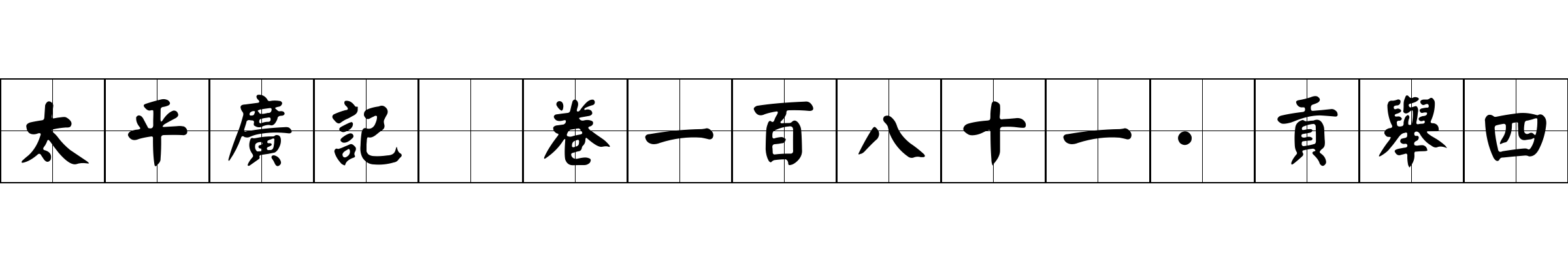 太平廣記 卷一百八十一·貢舉四